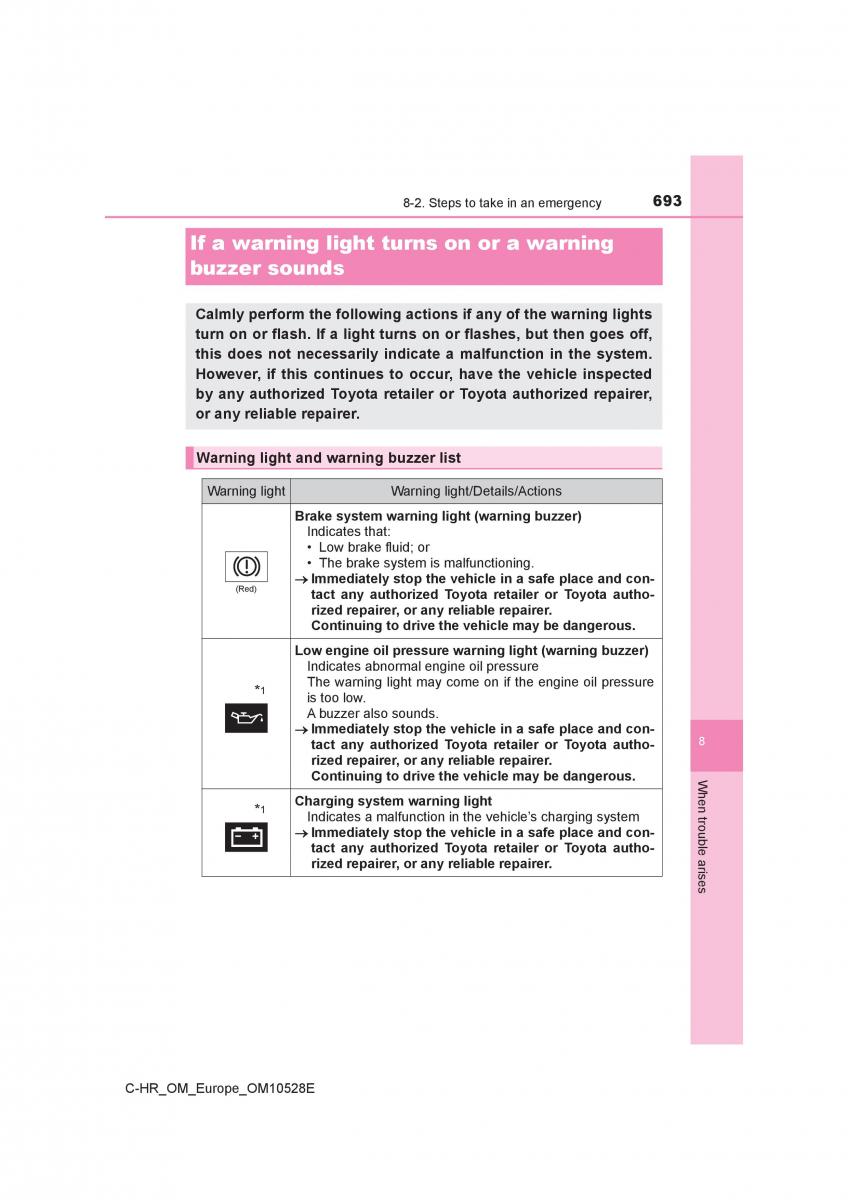 8-2. Steps to take in an emergency 693

If a warning light turns on or a warning buzzer sounds

Calmly perform the following actions if any of the warning lights turn on or flash. If a light turns on or flashes, but then goes off, this does not necessarily indicate a malfunction in the system. However, if this continues to occur, have the vehicle inspected by any authorized Toyota retailer or Toyota authorized repairer, or any reliable repairer.

Warning light and warning buzzer list

| Warning light | Warning light/Details/Actions |
|---|---|
| (Red) | **Brake system warning light (warning buzzer)** Indicates that: • Low brake fluid; or • The brake system is malfunctioning. → **Immediately stop the vehicle in a safe place and contact any authorized Toyota retailer or Toyota authorized repairer, or any reliable repairer. Continuing to drive the vehicle may be dangerous.** |
| *1 | **Low engine oil pressure warning light (warning buzzer)** Indicates abnormal engine oil pressure The warning light may come on if the engine oil pressure is too low. A buzzer also sounds. → **Immediately stop the vehicle in a safe place and contact any authorized Toyota retailer or Toyota authorized repairer, or any reliable repairer. Continuing to drive the vehicle may be dangerous.** |
| *1 | **Charging system warning light** Indicates a malfunction in the vehicle's charging system → **Immediately stop the vehicle in a safe place and contact any authorized Toyota retailer or Toyota authorized repairer, or any reliable repairer.** |

8

When trouble arises

C-HR_OM_Europe_OM10528E